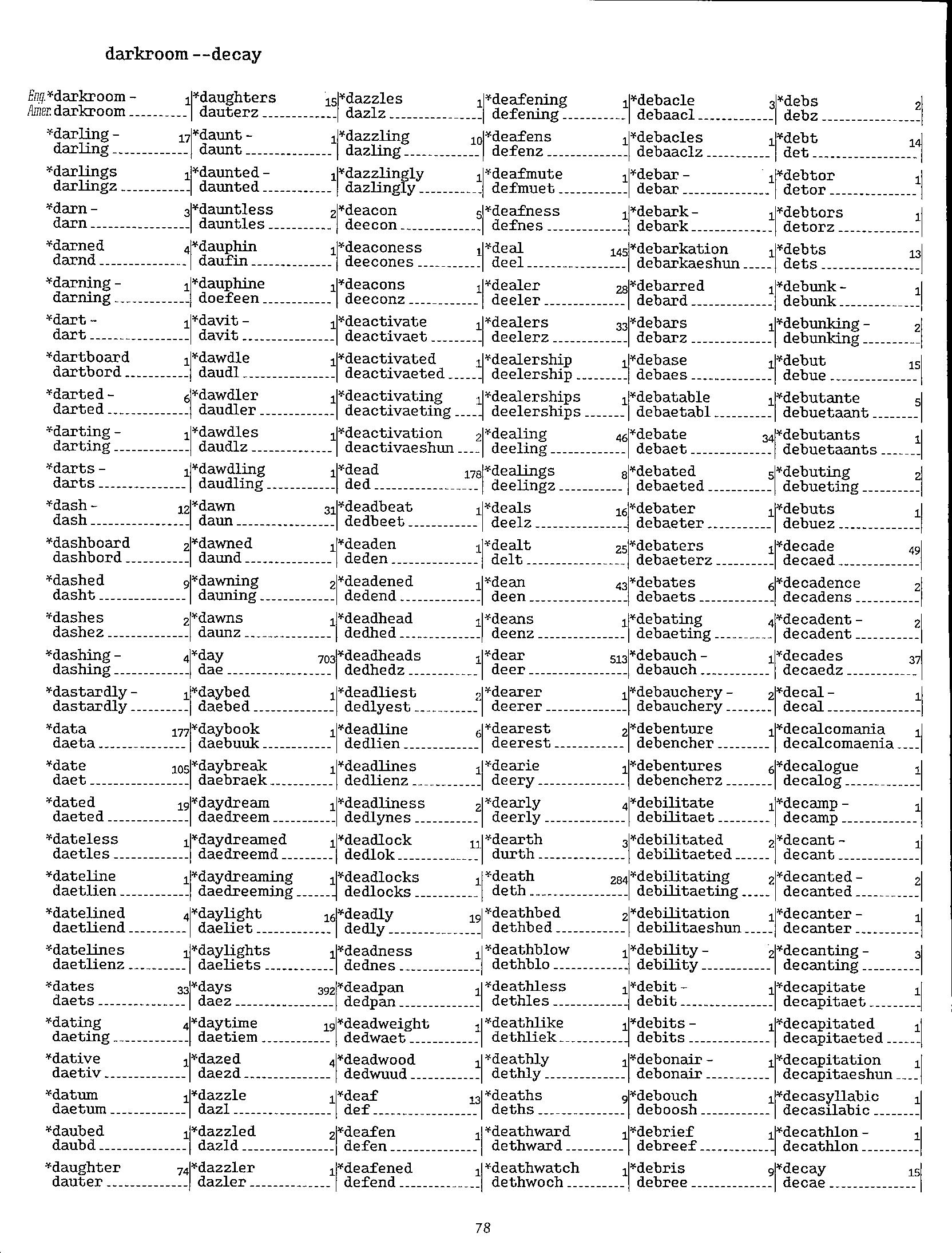 darkroom --decay

Eng. *darkroom - 1
Amer. darkroom

*darling - 17
darling

*darlings 1
darlingz

*darn - 3
darn

*darned 4
darnd

*darning - 1
darning

*dart - 1
dart

*dartboard 1
dartbord

*darted - 6
darted

*darting - 1
darting

*darts - 1
darts

*dash - 12
dash

*dashboard 2
dashbord

*dashed 9
dasht

*dashes 2
dashez

*dashing - 4
dashing

*dastardly - 1
dastardly

*data 177
daeta

*date 105
daet

*dated 19
daeted

*dateless 1
daetles

*dateline 1
daetlien

*datelined 4
daetliend

*datelines 1
daetlienz

*dates 33
daets

*dating 4
daeting

*dative 1
daetiv

*datum 1
daetum

*daubed 1
daubd

*daughter 74
dauter

*daughters 15
dauterz

*daunt - 1
daunt

*daunted - 1
daunted

*dauntless 2
dauntles

*dauphin 1
daufin

*dauphine 1
doefeen

*davit - 1
davit

*dawdle 1
daudl

*dawdler 1
daudler

*dawdles 1
daudlz

*dawdling 1
daudling

*dawn 31
daun

*dawned 1
daund

*dawning 2
dauning

*dawns 1
daunz

*day 703
dae

*daybed 1
daebed

*daybook 1
daebuuk

*daybreak 1
daebraek

*daydream 1
daedreem

*daydreamed 1
daedreemd

*daydreaming 1
daedreeming

*daylight 16
daeliet

*daylights 1
daeliets

*days 392
daez

*daytime 19
daetiem

*dazed 4
daezd

*dazzle 1
dazl

*dazzled 2
dazld

*dazzler 1
dazler

*dazzles 1
dazlz

*dazzling 10
dazling

*dazzlingly 1
dazlingly

*deacon 5
deecon

*deaconess 1
deecones

*deacons 1
deeconz

*deactivate 1
deactivaet

*deactivated 1
deactivaeted

*deactivating 1
deactivaeting

*deactivation 2
deactivaeshun

*dead 178
ded

*deadbeat 1
dedbeet

*deaden 1
deden

*deadened 1
dedend

*deadhead 1
dedhed

*deadheads 1
dedhedz

*deadliest 2
dedlyest

*deadline 6
dedlien

*deadlines 1
dedlienz

*deadliness 2
dedlynes

*deadlock 11
dedlok

*deadlocks 1
dedlocks

*deadly 19
dedly

*deadness 1
dednes

*deadpan 1
dedpan

*deadweight 1
dedwaet

*deadwood 1
dedwuud

*deaf 13
def

*deafen 1
defen

*deafened 1
defend

*deafening 1
defening

*deafens 1
defenz

*deafmute 1
defmuet

*deafness 1
defnes

*deal 145
deel

*dealer 28
deeler

*dealers 33
deelerz

*dealership 1
deelership

*dealerships 1
deelerships

*dealing 46
deeling

*dealings 8
deelingz

*deals 16
deelz

*dealt 25
delt

*dean 43
deen

*deans 1
deenz

*dear 513
deer

*dearer 1
deerer

*dearest 2
deerest

*dearie 1
deery

*dearly 4
deerly

*dearth 3
durth

*death 284
deth

*deathbed 2
dethbed

*deathblow 1
dethblo

*deathless 1
dethles

*deathlike 1
dethliek

*deathly 1
dethly

*deaths 9
deths

*deathward 1
dethward

*deathwatch 1
dethwoch

*debacle 3
debaacl

*debacles 1
debaaclz

*debar - 1
debar

*debark - 1
debark

*debarkation 1
debarkaeshun

*debarred 1
debard

*debars 1
debarz

*debase 1
debaes

*debatable 1
debaetabl

*debate 34
debaet

*debated 5
debaeted

*debater 1
debaeter

*debaters 1
debaeterz

*debates 6
debaets

*debating 4
debaeting

*debauch - 1
debauch

*debauchery - 2
debauchery

*debenture 1
debencher

*debentures 6
debencherz

*debilitate 1
debilitaet

*debilitated 2
debilitaeted

*debilitating 2
debilitaeting

*debilitation 1
debilitaeshun

*debility - 2
debility

*debit - 1
debit

*debits - 1
debits

*debonair - 1
debonair

*debouch 1
deboosh

*debrief 1
debreef

*debris 9
debree

*debs 2
debz

*debt 14
det

*debtor 1
detor

*debtors 1
detorz

*debts 13
dets

*debunk - 1
debunk

*debunking - 2
debunking

*debut 15
debue

*debutante 5
debuetaant

*debutants 1
debuetaants

*debuting 2
debueting

*debuts 1
debuez

*decade 49
decaed

*decadence 2
decadens

*decadent - 2
decadent

*decades 37
decaedz

*decal - 1
decal

*decalcomania 1
decalcomaenia

*decalogue 1
decalog

*decamp - 1
decamp

*decant - 1
decant

*decanted - 2
decanted

*decanter - 1
decanter

*decanting - 3
decanting

*decapitate 1
decapitaet

*decapitated 1
decapitaeted

*decapitation 1
decapitaeshun

*decasyllabic 1
decasilabic

*decathlon - 1
decathlon

*decay 15
decae

78